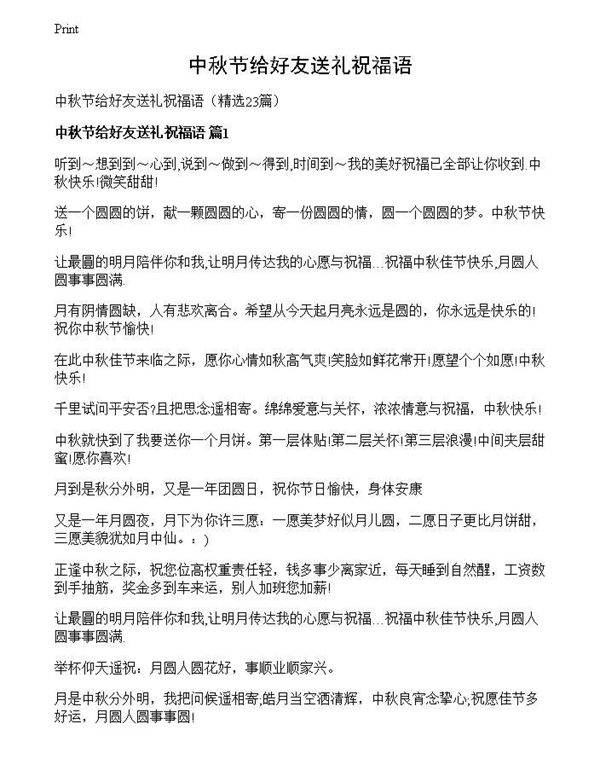 Print

中秋节给好友送礼祝福语

中秋节给好友送礼祝福语（精选23篇）

中秋节给好友送礼祝福语 篇1

听到～想到到～心到,说到～做到～得到,时间到～我的美好祝福已全部让你收到.中秋快乐!微笑甜甜!

送一个圆圆的饼，献一颗圆圆的心，寄一份圆圆的情，圆一个圆圆的梦。中秋节快乐!

让最圆的明月陪伴你和我,让明月传达我的心愿与祝福…祝福中秋佳节快乐,月圆人圆事事圆满.

月有阴情圆缺，人有悲欢离合。希望从今天起月亮永远是圆的，你永远是快乐的!祝你中秋节愉快!

在此中秋佳节来临之际，愿你心情如秋高气爽!笑脸如鲜花常开!愿望个个如愿!中秋快乐!

千里试问平安否?且把思念遥相寄。绵绵爱意与关怀，浓浓情意与祝福，中秋快乐!

中秋就快到了我要送你一个月饼。第一层体贴!第二层关怀!第三层浪漫!中间夹层甜蜜!愿你喜欢!

月到是秋分外明，又是一年团圆日，祝你节日愉快，身体安康

又是一年月圆夜，月下为你许三愿：一愿美梦好似月儿圆，二愿日子更比月饼甜，三愿美貌犹如月中仙。：)

正逢中秋之际，祝您位高权重责任轻，钱多事少离家近，每天睡到自然醒，工资数到手抽筋，奖金多到车来运，别人加班您加薪!

让最圆的明月陪伴你和我,让明月传达我的心愿与祝福…祝福中秋佳节快乐,月圆人圆事事圆满.

举杯仰天遥祝：月圆人圆花好，事顺业顺家兴。

月是中秋分外明，我把问候遥相寄;皓月当空洒清辉，中秋良宵念挚心;祝愿佳节多好运，月圆人圆事事圆!